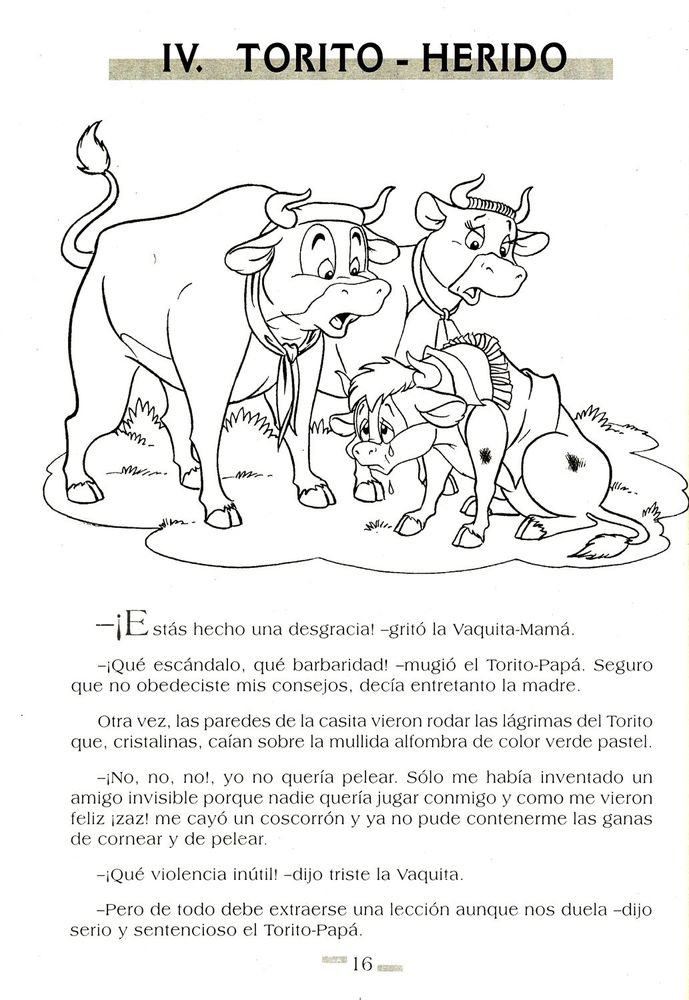 IV. TORITO - HERIDO

–¡Estás hecho una desgracia! –gritó la Vaquita-Mamá.

–¡Qué escándalo, qué barbaridad! –mugió el Torito-Papá. Seguro que no obedeciste mis consejos, decía entretanto la madre.

Otra vez, las paredes de la casita vieron rodar las lágrimas del Torito que, cristalinas, caían sobre la mullida alfombra de color verde pastel.

–¡No, no, no!, yo no quería pelear. Sólo me había inventado un amigo invisible porque nadie quería jugar conmigo y como me vieron feliz ¡zaz! me cayó un coscorrón y ya no pude contenerme las ganas de cornear y de pelear.

–¡Qué violencia inútil! –dijo triste la Vaquita.

–Pero de todo debe extraerse una lección aunque nos duela –dijo serio y sentencioso el Torito-Papá.

16